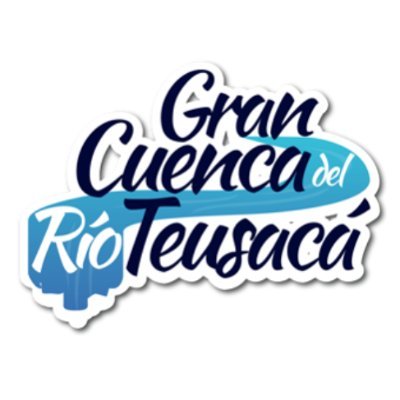 Gran Cuenca del Río Teusacá